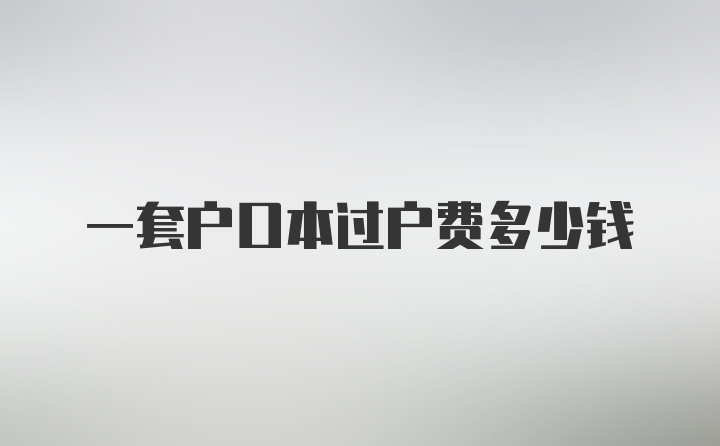 一套户口本过户费多少钱